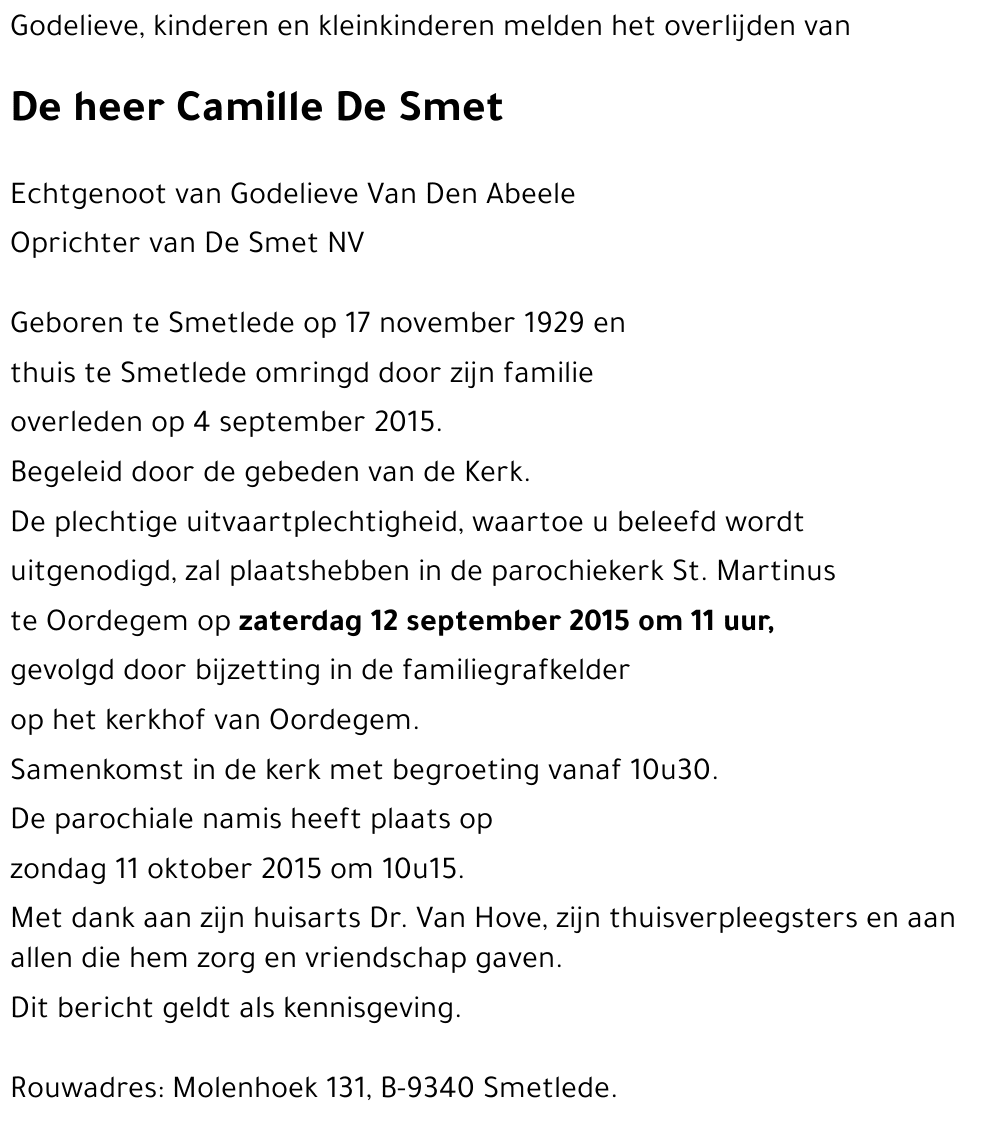 Godelieve, kinderen en kleinkinderen melden het overlijden van

De heer Camille De Smet

Echtgenoot van Godelieve Van Den Abeele
Oprichter van De Smet NV

Geboren te Smetlede op 17 november 1929 en
thuis te Smetlede omringd door zijn familie
overleden op 4 september 2015.
Begeleid door de gebeden van de Kerk.
De plechtige uitvaartplechtigheid, waartoe u beleefd wordt
uitgenodigd, zal plaatshebben in de parochiekerk St. Martinus
te Oordegem op zaterdag 12 september 2015 om 11 uur,
gevolgd door bijzetting in de familiegrafkelder
op het kerkhof van Oordegem.
Samenkomst in de kerk met begroeting vanaf 10u30.
De parochiale namis heeft plaats op
zondag 11 oktober 2015 om 10u15.
Met dank aan zijn huisarts Dr. Van Hove, zijn thuisverpleegsters en aan allen die hem zorg en vriendschap gaven.
Dit bericht geldt als kennisgeving.

Rouwadres: Molenhoek 131, B-9340 Smetlede.